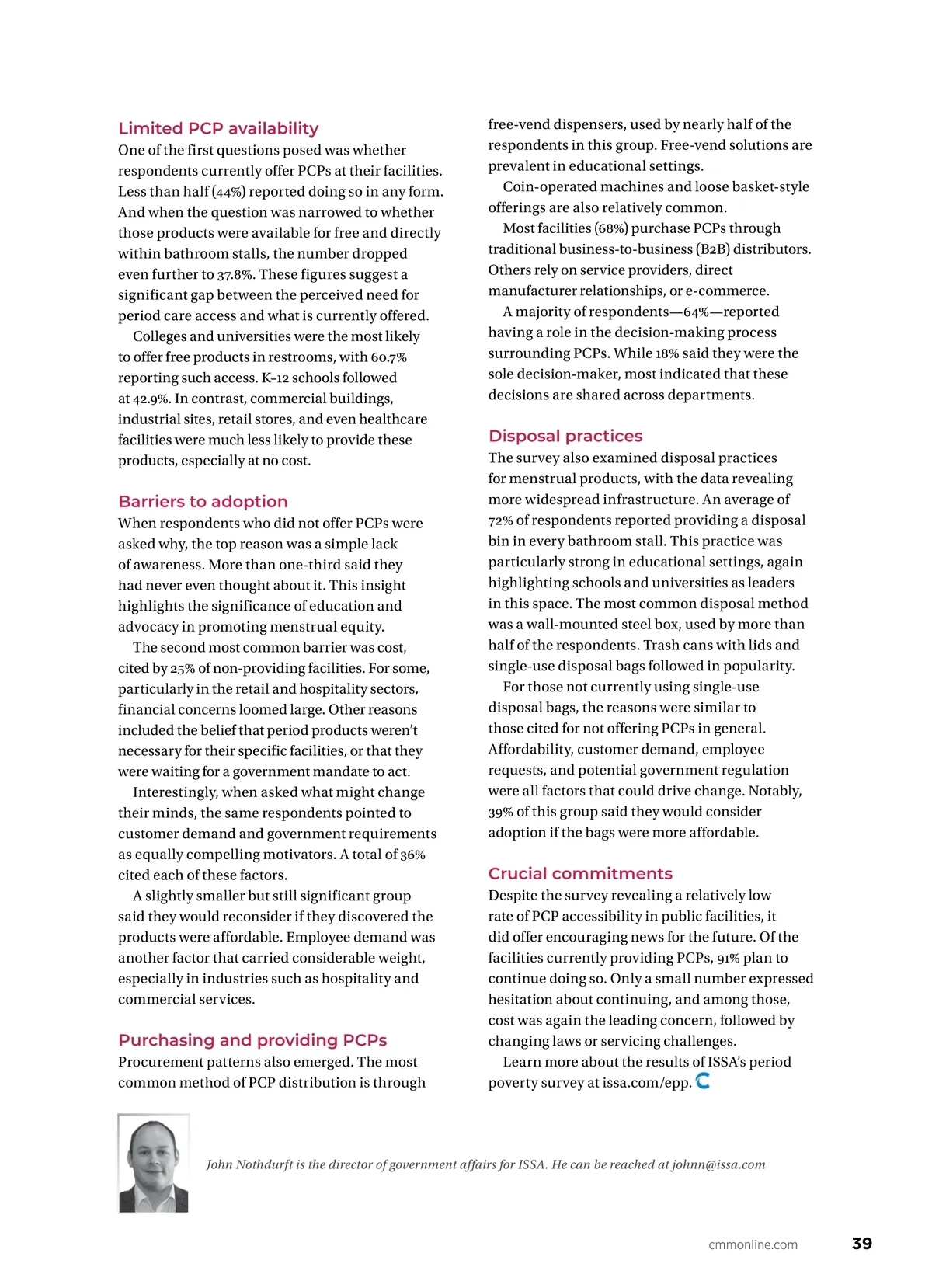 Limited PCP availability
One of the first questions posed was whether respondents currently offer PCPs at their facilities. Less than half (44%) reported doing so in any form. And when the question was narrowed to whether those products were available for free and directly within bathroom stalls, the number dropped even further to 37.8%. These figures suggest a significant gap between the perceived need for period care access and what is currently offered.

Colleges and universities were the most likely to offer free products in restrooms, with 60.7% reporting such access. K–12 schools followed at 42.9%. In contrast, commercial buildings, industrial sites, retail stores, and even healthcare facilities were much less likely to provide these products, especially at no cost.

Barriers to adoption
When respondents who did not offer PCPs were asked why, the top reason was a simple lack of awareness. More than one-third said they had never even thought about it. This insight highlights the significance of education and advocacy in promoting menstrual equity.

The second most common barrier was cost, cited by 25% of non-providing facilities. For some, particularly in the retail and hospitality sectors, financial concerns loomed large. Other reasons included the belief that period products weren't necessary for their specific facilities, or that they were waiting for a government mandate to act.

Interestingly, when asked what might change their minds, the same respondents pointed to customer demand and government requirements as equally compelling motivators. A total of 36% cited each of these factors.

A slightly smaller but still significant group said they would reconsider if they discovered the products were affordable. Employee demand was another factor that carried considerable weight, especially in industries such as hospitality and commercial services.

Purchasing and providing PCPs
Procurement patterns also emerged. The most common method of PCP distribution is through free-vend dispensers, used by nearly half of the respondents in this group. Free-vend solutions are prevalent in educational settings.

Coin-operated machines and loose basket-style offerings are also relatively common.

Most facilities (68%) purchase PCPs through traditional business-to-business (B2B) distributors. Others rely on service providers, direct manufacturer relationships, or e-commerce.

A majority of respondents—64%—reported having a role in the decision-making process surrounding PCPs. While 18% said they were the sole decision-maker, most indicated that these decisions are shared across departments.

Disposal practices
The survey also examined disposal practices for menstrual products, with the data revealing more widespread infrastructure. An average of 72% of respondents reported providing a disposal bin in every bathroom stall. This practice was particularly strong in educational settings, again highlighting schools and universities as leaders in this space. The most common disposal method was a wall-mounted steel box, used by more than half of the respondents. Trash cans with lids and single-use disposal bags followed in popularity.

For those not currently using single-use disposal bags, the reasons were similar to those cited for not offering PCPs in general. Affordability, customer demand, employee requests, and potential government regulation were all factors that could drive change. Notably, 39% of this group said they would consider adoption if the bags were more affordable.

Crucial commitments
Despite the survey revealing a relatively low rate of PCP accessibility in public facilities, it did offer encouraging news for the future. Of the facilities currently providing PCPs, 91% plan to continue doing so. Only a small number expressed hesitation about continuing, and among those, cost was again the leading concern, followed by changing laws or servicing challenges.

Learn more about the results of ISSA's period poverty survey at issa.com/epp.

John Nothdurft is the director of government affairs for ISSA. He can be reached at johnn@issa.com

cmmonline.com 39